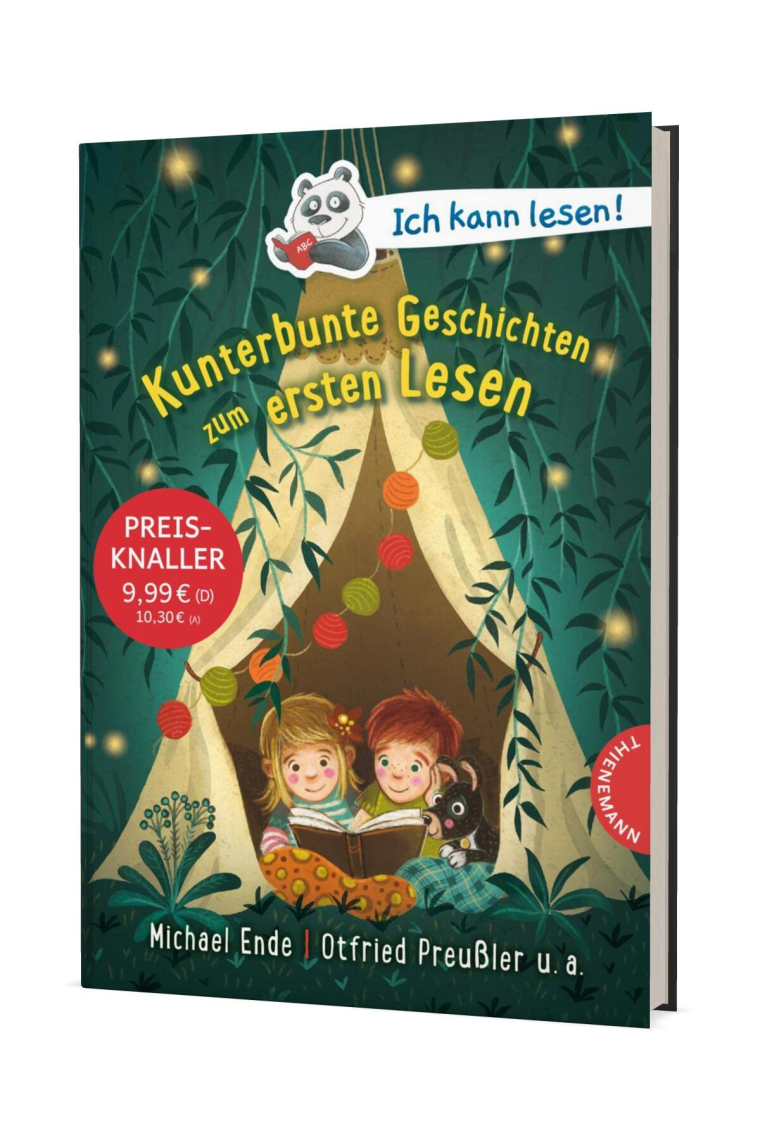 ABC

Ich kann lesen!

Kunterbunte Geschichten zum ersten Lesen

PREIS-KNALLER
9,99 € (D)
10,30 € (A)

THIENEMANN

Michael Ende | Otfried Preußler u. a.